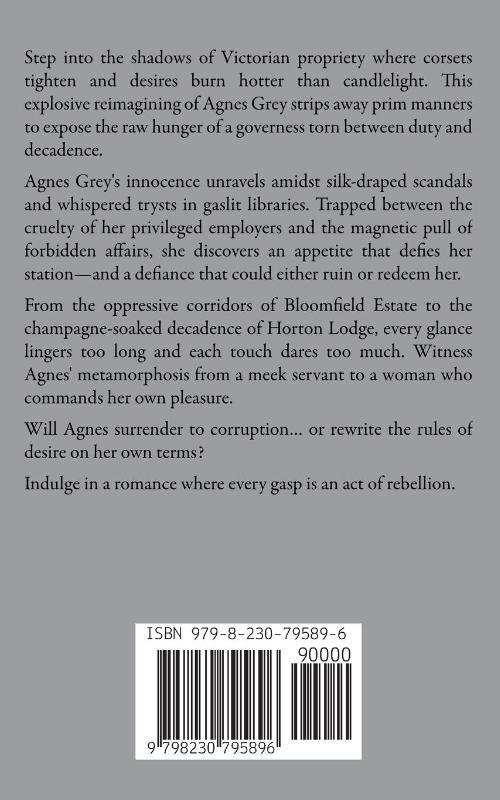 Step into the shadows of Victorian propriety where corsets tighten and desires burn hotter than candlelight. This explosive reimagining of Agnes Grey strips away prim manners to expose the raw hunger of a governess torn between duty and decadence.

Agnes Grey's innocence unravels amidst silk-draped scandals and whispered trysts in gaslit libraries. Trapped between the cruelty of her privileged employers and the magnetic pull of forbidden affairs, she discovers an appetite that defies her station—and a defiance that could either ruin or redeem her.

From the oppressive corridors of Bloomfield Estate to the champagne-soaked decadence of Horton Lodge, every glance lingers too long and each touch dares too much. Witness Agnes' metamorphosis from a meek servant to a woman who commands her own pleasure.

Will Agnes surrender to corruption... or rewrite the rules of desire on her own terms?

Indulge in a romance where every gasp is an act of rebellion.

ISBN 979-8-230-79589-6

90000

9 798230 795896